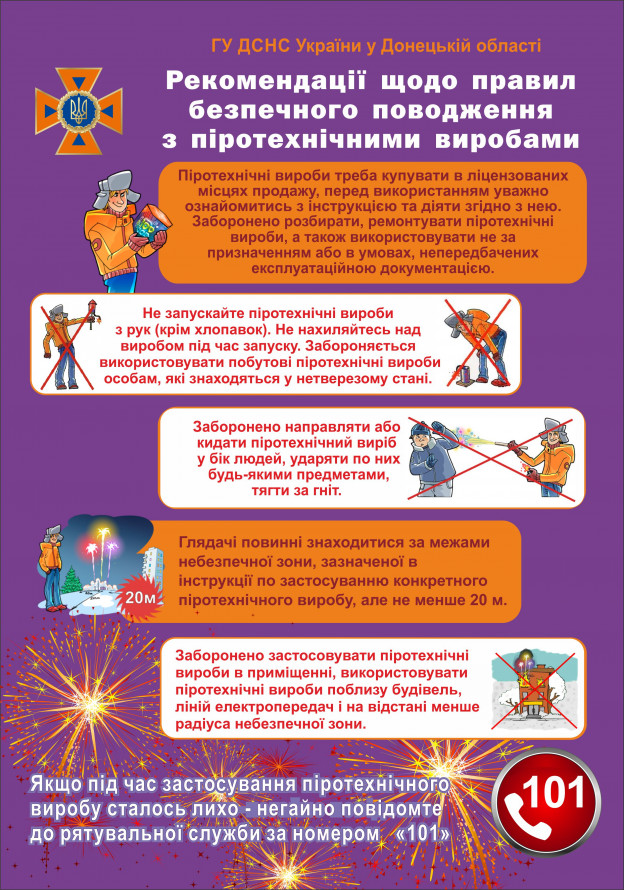 ГУ ДСНС України у Донецькій області

Рекомендації щодо правил безпечного поводження з піротехнічними виробами

Піротехнічні вироби треба купувати в ліцензованих місцях продажу, перед використанням уважно ознайомитись з інструкцією та діяти згідно з нею. Заборонено розбирати, ремонтувати піротехнічні вироби, а також використовувати не за призначенням або в умовах, непередбачених експлуатаційною документацією.

Не запускайте піротехнічні вироби з рук (крім хлопавок). Не нахиляйтесь над виробом під час запуску. Забороняється використовувати побутові піротехнічні вироби особам, які знаходяться у нетверезому стані.

Заборонено направляти або кидати піротехнічний виріб у бік людей, ударяти по них будь-якими предметами, тягти за гніт.

20м

Глядачі повинні знаходитися за межами небезпечної зони, зазначеної в інструкції по застосуванню конкретного піротехнічного виробу, але не менше 20 м.

Заборонено застосовувати піротехнічні вироби в приміщенні, використовувати піротехнічні вироби поблизу будівель, ліній електропередач і на відстані менше радіуса небезпечної зони.

Якщо під час застосування піротехнічного виробу сталось лихо - негайно повідомте до рятувальної служби за номером «101»

101